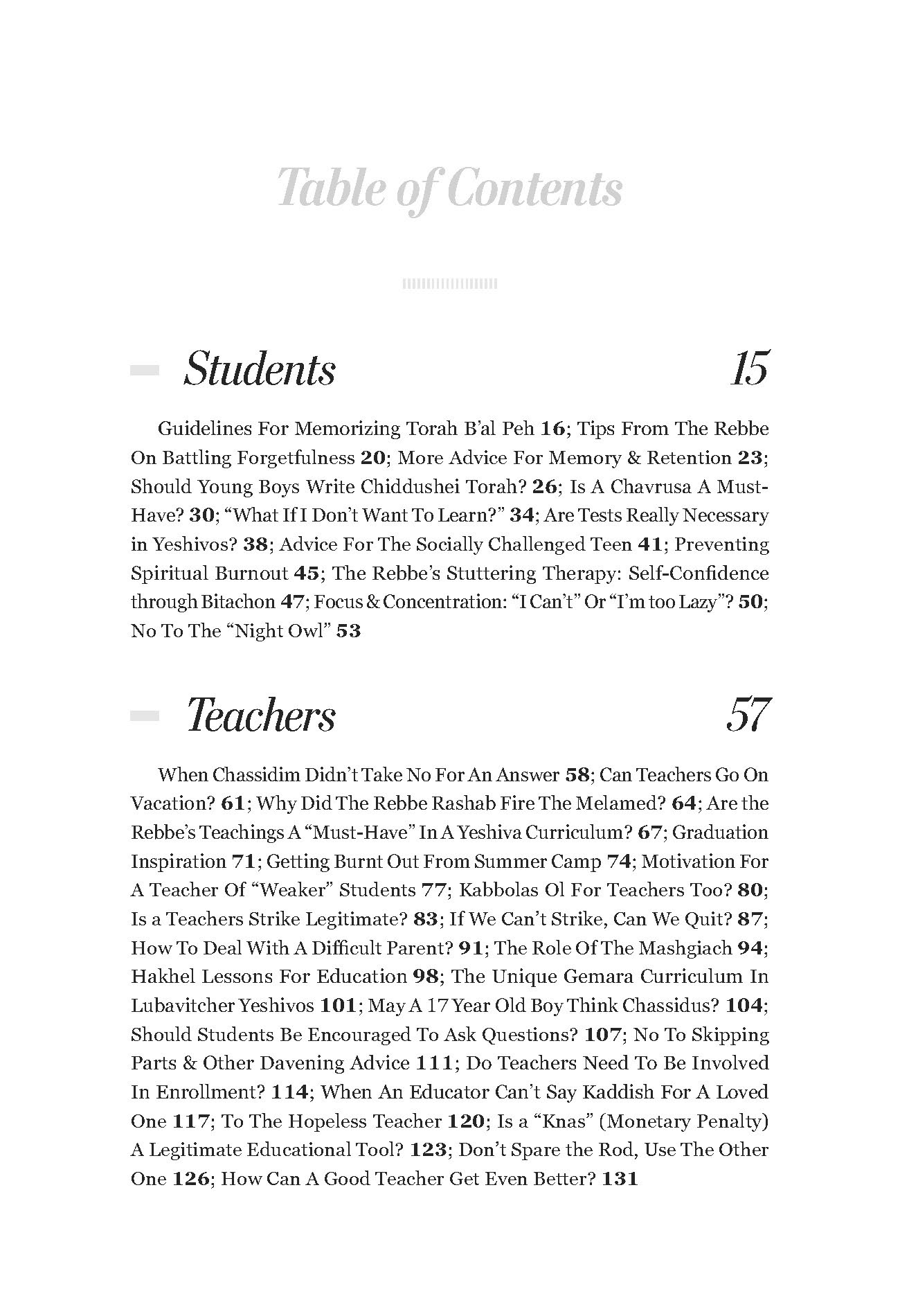 Table of Contents

Students 15

Guidelines For Memorizing Torah B'al Peh 16; Tips From The Rebbe On Battling Forgetfulness 20; More Advice For Memory & Retention 23; Should Young Boys Write Chiddushei Torah? 26; Is A Chavrusa A Must-Have? 30; "What If I Don't Want To Learn?" 34; Are Tests Really Necessary in Yeshivos? 38; Advice For The Socially Challenged Teen 41; Preventing Spiritual Burnout 45; The Rebbe's Stuttering Therapy: Self-Confidence through Bitachon 47; Focus & Concentration: "I Can't" Or "I'm too Lazy"? 50; No To The "Night Owl" 53

Teachers 57

When Chassidim Didn't Take No For An Answer 58; Can Teachers Go On Vacation? 61; Why Did The Rebbe Rashab Fire The Melamed? 64; Are the Rebbe's Teachings A "Must-Have" In A Yeshiva Curriculum? 67; Graduation Inspiration 71; Getting Burnt Out From Summer Camp 74; Motivation For A Teacher Of "Weaker" Students 77; Kabbolas Ol For Teachers Too? 80; Is a Teachers Strike Legitimate? 83; If We Can't Strike, Can We Quit? 87; How To Deal With A Difficult Parent? 91; The Role Of The Mashgiach 94; Hakhel Lessons For Education 98; The Unique Gemara Curriculum In Lubavitcher Yeshivos 101; May A 17 Year Old Boy Think Chassidus? 104; Should Students Be Encouraged To Ask Questions? 107; No To Skipping Parts & Other Davening Advice 111; Do Teachers Need To Be Involved In Enrollment? 114; When An Educator Can't Say Kaddish For A Loved One 117; To The Hopeless Teacher 120; Is a "Knas" (Monetary Penalty) A Legitimate Educational Tool? 123; Don't Spare the Rod, Use The Other One 126; How Can A Good Teacher Get Even Better? 131